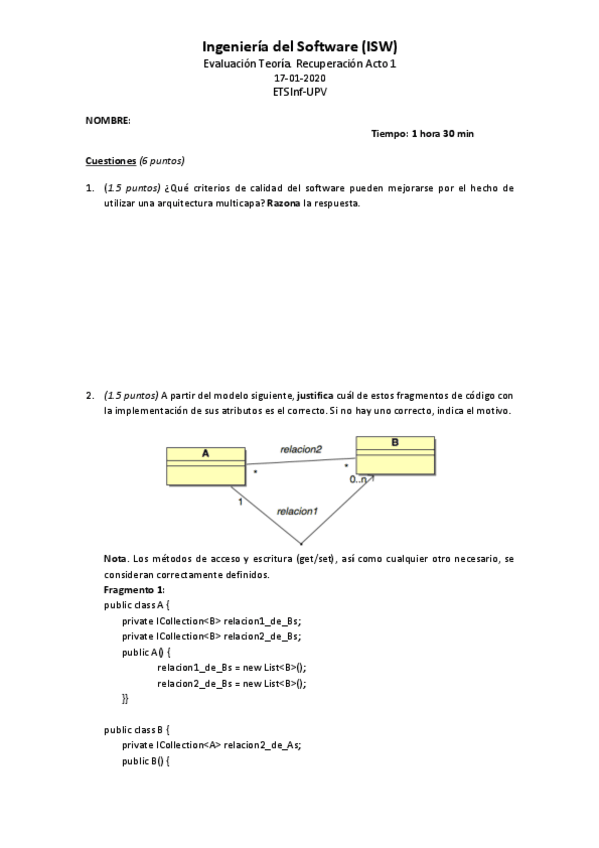 Ingeniería del Software (ISW)
Evaluación Teoría Recuperación Acto 1
17-01-2020
ETSInf-UPV

NOMBRE:

Tiempo: 1 hora 30 min

Cuestiones (6 puntos)

1. (1.5 puntos) ¿Qué criterios de calidad del software pueden mejorarse por el hecho de utilizar una arquitectura multicapa? Razona la respuesta.

2. (1.5 puntos) A partir del modelo siguiente, justifica cuál de estos fragmentos de código con la implementación de sus atributos es el correcto. Si no hay uno correcto, indica el motivo.

A
relacion2
B
*
*
0..n
1
relacion1

Nota. Los métodos de acceso y escritura (get/set), así como cualquier otro necesario, se consideran correctamente definidos.
Fragmento 1:
public class A {
private ICollection<B> relacion1_de_Bs;
private ICollection<B> relacion2_de_Bs;
public A() {
relacion1_de_Bs = new List<B>();
relacion2_de_Bs = new List<B>();
}}

public class B {
private ICollection<A> relacion2_de_As;
public B() {